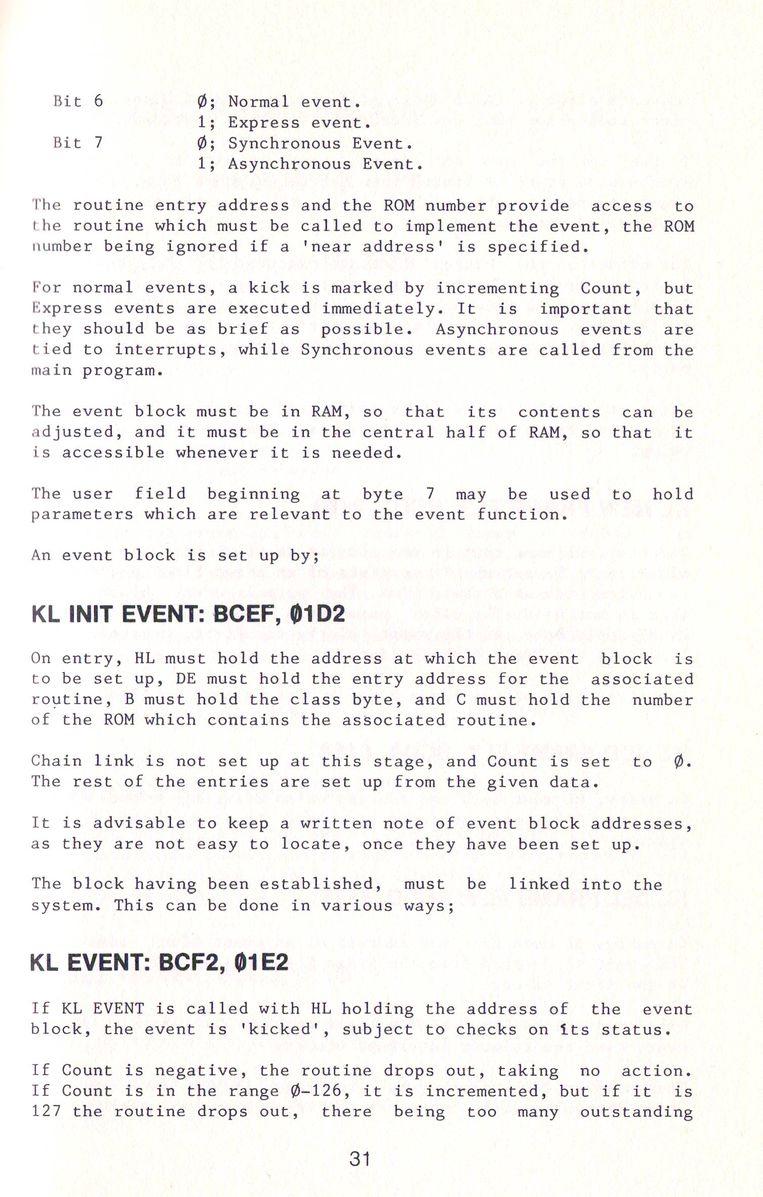 Bit 6 Ø; Normal event.
1; Express event.
Bit 7 Ø; Synchronous Event.
1; Asynchronous Event.

The routine entry address and the ROM number provide access to the routine which must be called to implement the event, the ROM number being ignored if a 'near address' is specified.

For normal events, a kick is marked by incrementing Count, but Express events are executed immediately. It is important that they should be as brief as possible. Asynchronous events are tied to interrupts, while Synchronous events are called from the main program.

The event block must be in RAM, so that its contents can be adjusted, and it must be in the central half of RAM, so that it is accessible whenever it is needed.

The user field beginning at byte 7 may be used to hold parameters which are relevant to the event function.

An event block is set up by;

KL INIT EVENT: BCEF, Ø1D2

On entry, HL must hold the address at which the event block is to be set up, DE must hold the entry address for the associated routine, B must hold the class byte, and C must hold the number of the ROM which contains the associated routine.

Chain link is not set up at this stage, and Count is set to Ø. The rest of the entries are set up from the given data.

It is advisable to keep a written note of event block addresses, as they are not easy to locate, once they have been set up.

The block having been established, must be linked into the system. This can be done in various ways;

KL EVENT: BCF2, Ø1E2

If KL EVENT is called with HL holding the address of the event block, the event is 'kicked', subject to checks on its status.

If Count is negative, the routine drops out, taking no action. If Count is in the range Ø-126, it is incremented, but if it is 127 the routine drops out, there being too many outstanding

31